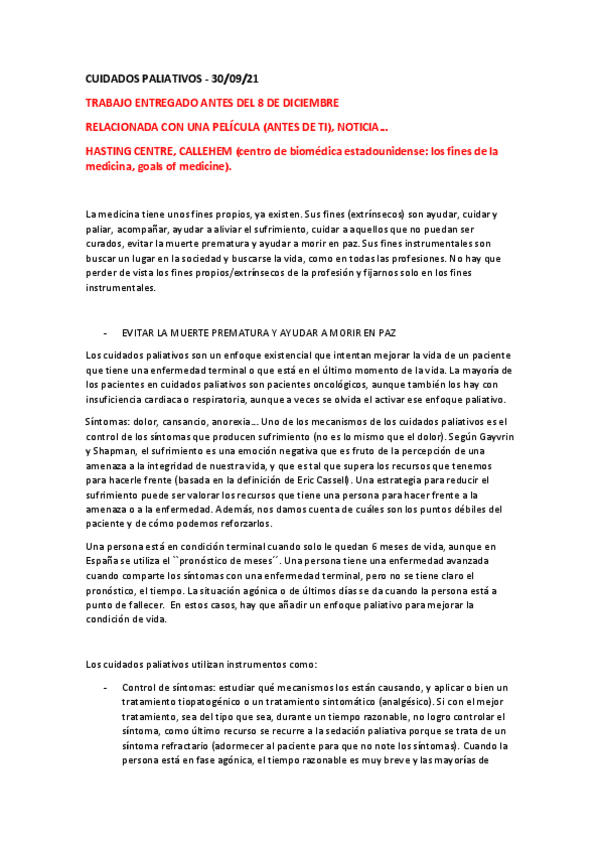 CUIDADOS PALIATIVOS - 30/09/21

TRABAJO ENTREGADO ANTES DEL 8 DE DICIEMBRE

RELACIONADA CON UNA PELÍCULA (ANTES DE TI), NOTICIA…

HASTING CENTRE, CALLEHEM (centro de biomédica estadounidense: los fines de la medicina, goals of medicine).

La medicina tiene unos fines propios, ya existen. Sus fines (extrínsecos) son ayudar, cuidar y paliar, acompañar, ayudar a aliviar el sufrimiento, cuidar a aquellos que no puedan ser curados, evitar la muerte prematura y ayudar a morir en paz. Sus fines instrumentales son buscar un lugar en la sociedad y buscarse la vida, como en todas las profesiones. No hay que perder de vista los fines propios/extrínsecos de la profesión y fijarnos solo en los fines instrumentales.

- EVITAR LA MUERTE PREMATURA Y AYUDAR A MORIR EN PAZ

Los cuidados paliativos son un enfoque existencial que intentan mejorar la vida de un paciente que tiene una enfermedad terminal o que está en el último momento de la vida. La mayoría de los pacientes en cuidados paliativos son pacientes oncológicos, aunque también los hay con insuficiencia cardiaca o respiratoria, aunque a veces se olvida el activar ese enfoque paliativo.

Síntomas: dolor, cansancio, anorexia… Uno de los mecanismos de los cuidados paliativos es el control de los síntomas que producen sufrimiento (no es lo mismo que el dolor). Según Gayvrin y Shapman, el sufrimiento es una emoción negativa que es fruto de la percepción de una amenaza a la integridad de nuestra vida, y que es tal que supera los recursos que tenemos para hacerle frente (basada en la definición de Eric Cassell). Una estrategia para reducir el sufrimiento puede ser valorar los recursos que tiene una persona para hacer frente a la amenaza o a la enfermedad. Además, nos damos cuenta de cuáles son los puntos débiles del paciente y de cómo podemos reforzarlos.

Una persona está en condición terminal cuando solo le quedan 6 meses de vida, aunque en España se utiliza el ``pronóstico de meses´´. Una persona tiene una enfermedad avanzada cuando comparte los síntomas con una enfermedad terminal, pero no se tiene claro el pronóstico, el tiempo. La situación agónica o de últimos días se da cuando la persona está a punto de fallecer. En estos casos, hay que añadir un enfoque paliativo para mejorar la condición de vida.

Los cuidados paliativos utilizan instrumentos como:

- Control de síntomas: estudiar qué mecanismos los están causando, y aplicar o bien un tratamiento tiopatogénico o un tratamiento sintomático (analgésico). Si con el mejor tratamiento, sea del tipo que sea, durante un tiempo razonable, no logro controlar el síntoma, como último recurso se recurre a la sedación paliativa porque se trata de un síntoma refractario (adormecer al paciente para que no note los síntomas). Cuando la persona está en fase agónica, el tiempo razonable es muy breve y las mayorías de